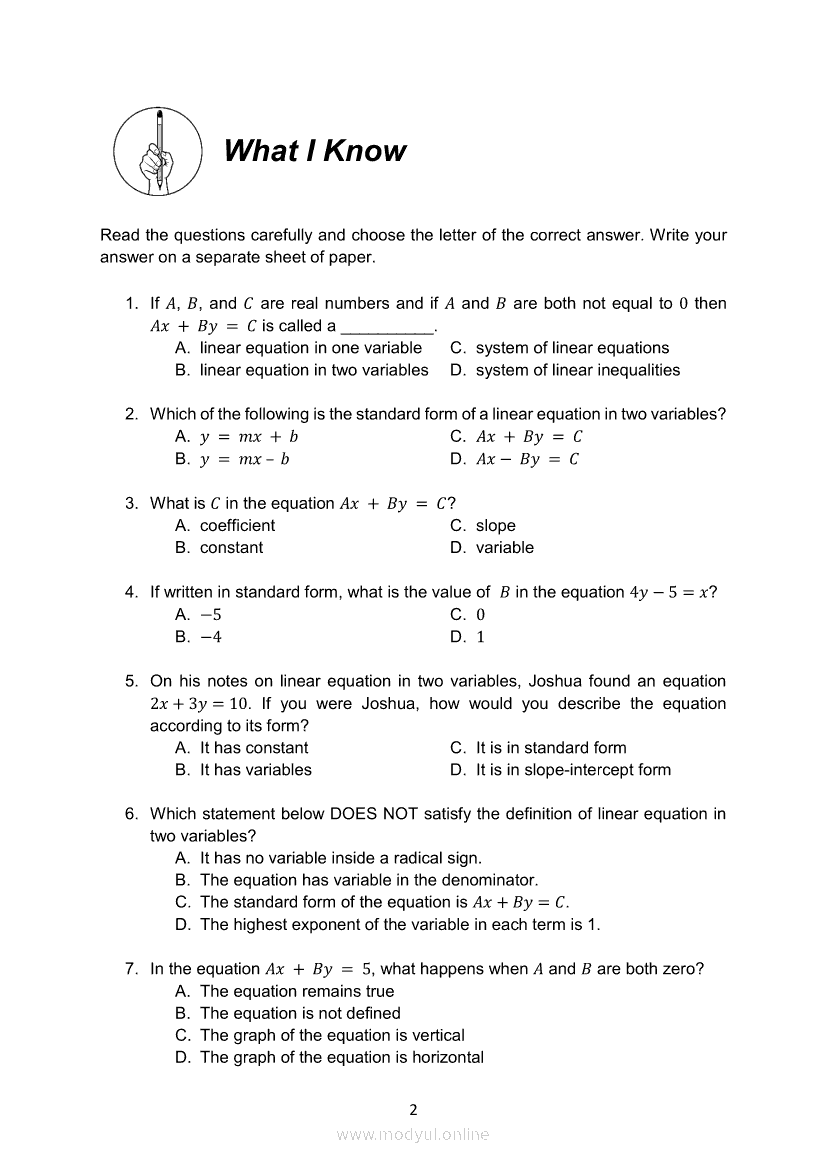 What I Know

Read the questions carefully and choose the letter of the correct answer. Write your answer on a separate sheet of paper.

1. If $A$, $B$, and $C$ are real numbers and if $A$ and $B$ are both not equal to $0$ then $Ax + By = C$ is called a __________.
A. linear equation in one variable
B. linear equation in two variables
C. system of linear equations
D. system of linear inequalities

2. Which of the following is the standard form of a linear equation in two variables?
A. $y = mx + b$
B. $y = mx - b$
C. $Ax + By = C$
D. $Ax - By = C$

3. What is $C$ in the equation $Ax + By = C$?
A. coefficient
B. constant
C. slope
D. variable

4. If written in standard form, what is the value of $B$ in the equation $4y - 5 = x$?
A. $-5$
B. $-4$
C. $0$
D. $1$

5. On his notes on linear equation in two variables, Joshua found an equation $2x + 3y = 10$. If you were Joshua, how would you describe the equation according to its form?
A. It has constant
B. It has variables
C. It is in standard form
D. It is in slope-intercept form

6. Which statement below DOES NOT satisfy the definition of linear equation in two variables?
A. It has no variable inside a radical sign.
B. The equation has variable in the denominator.
C. The standard form of the equation is $Ax + By = C$.
D. The highest exponent of the variable in each term is 1.

7. In the equation $Ax + By = 5$, what happens when $A$ and $B$ are both zero?
A. The equation remains true
B. The equation is not defined
C. The graph of the equation is vertical
D. The graph of the equation is horizontal

2

www.modyul.online